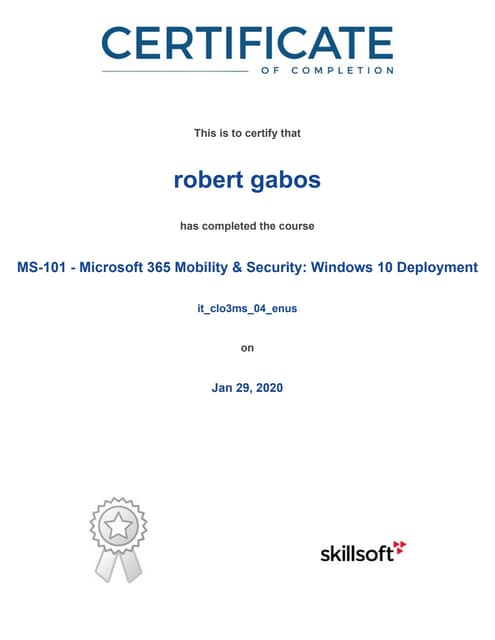 CERTIFICATE
OF COMPLETION

This is to certify that

robert gabos

has completed the course

MS-101 - Microsoft 365 Mobility & Security: Windows 10 Deployment

it_clo3ms_04_enus

on

Jan 29, 2020

skillsoft